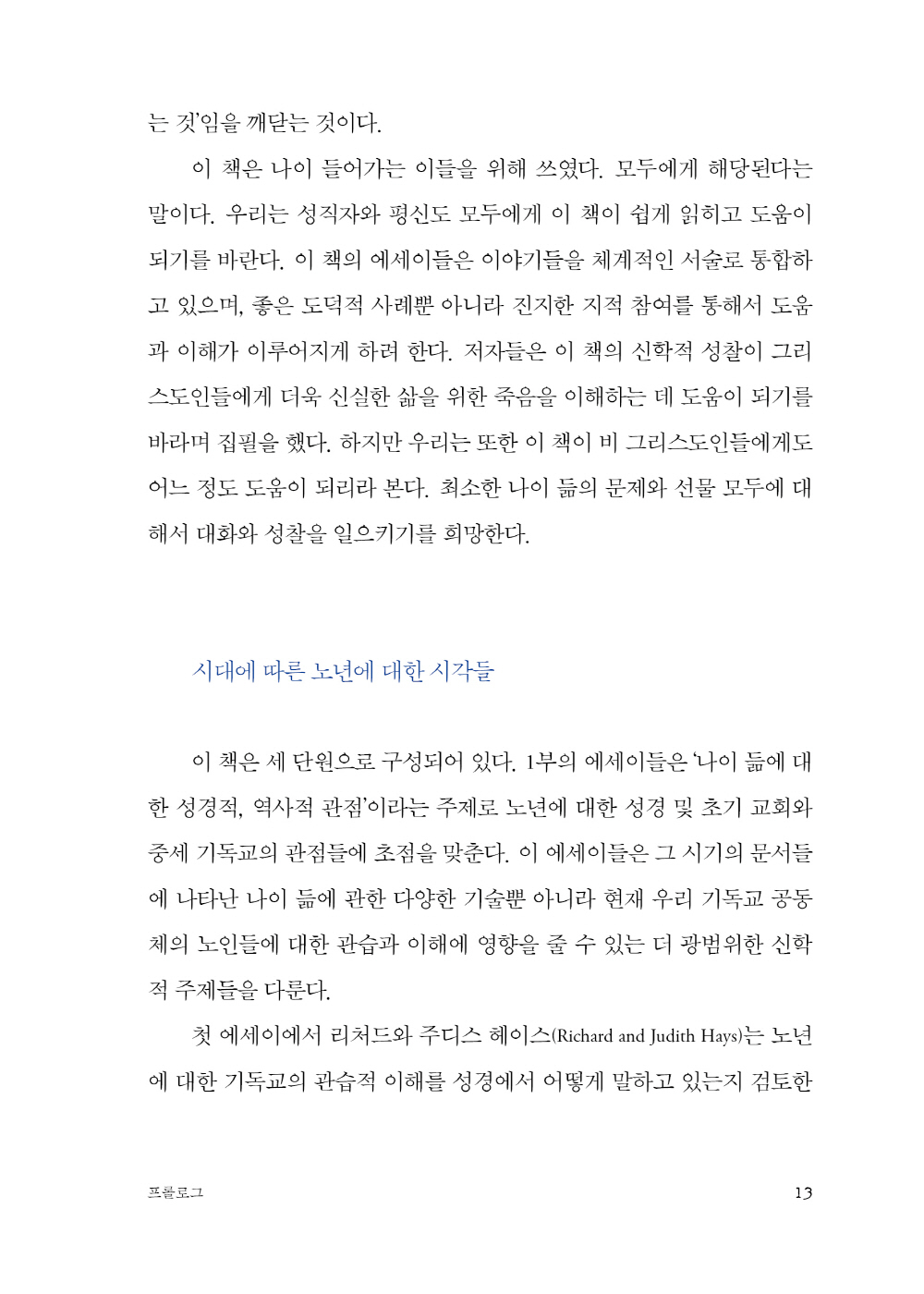 는 것'임을 깨닫는 것이다.

이 책은 나이 들어가는 이들을 위해 쓰였다. 모두에게 해당된다는 말이다. 우리는 성직자와 평신도 모두에게 이 책이 쉽게 읽히고 도움이 되기를 바란다. 이 책의 에세이들은 이야기들을 체계적인 서술로 통합하고 있으며, 좋은 도덕적 사례뿐 아니라 진지한 지적 참여를 통해서 도움과 이해가 이루어지게 하려 한다. 저자들은 이 책의 신학적 성찰이 그리스도인들에게 더욱 신실한 삶을 위한 죽음을 이해하는 데 도움이 되기를 바라며 집필을 했다. 하지만 우리는 또한 이 책이 비 그리스도인들에게도 어느 정도 도움이 되리라 본다. 최소한 나이 듦의 문제와 선물 모두에 대해서 대화와 성찰을 일으키기를 희망한다.

시대에 따른 노년에 대한 시각들

이 책은 세 단원으로 구성되어 있다. 1부의 에세이들은 '나이 듦에 대한 성경적, 역사적 관점'이라는 주제로 노년에 대한 성경 및 초기 교회와 중세 기독교의 관점들에 초점을 맞춘다. 이 에세이들은 그 시기의 문서들에 나타난 나이 듦에 관한 다양한 기술뿐 아니라 현재 우리 기독교 공동체의 노인들에 대한 관습과 이해에 영향을 줄 수 있는 더 광범위한 신학적 주제들을 다룬다.

첫 에세이에서 리처드와 주디스 헤이스(Richard and Judith Hays)는 노년에 대한 기독교의 관습적 이해를 성경에서 어떻게 말하고 있는지 검토한

프롤로그 13